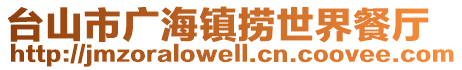 台山市广海镇捞世界餐厅
http://jmzoralowell.cn.coovee.com